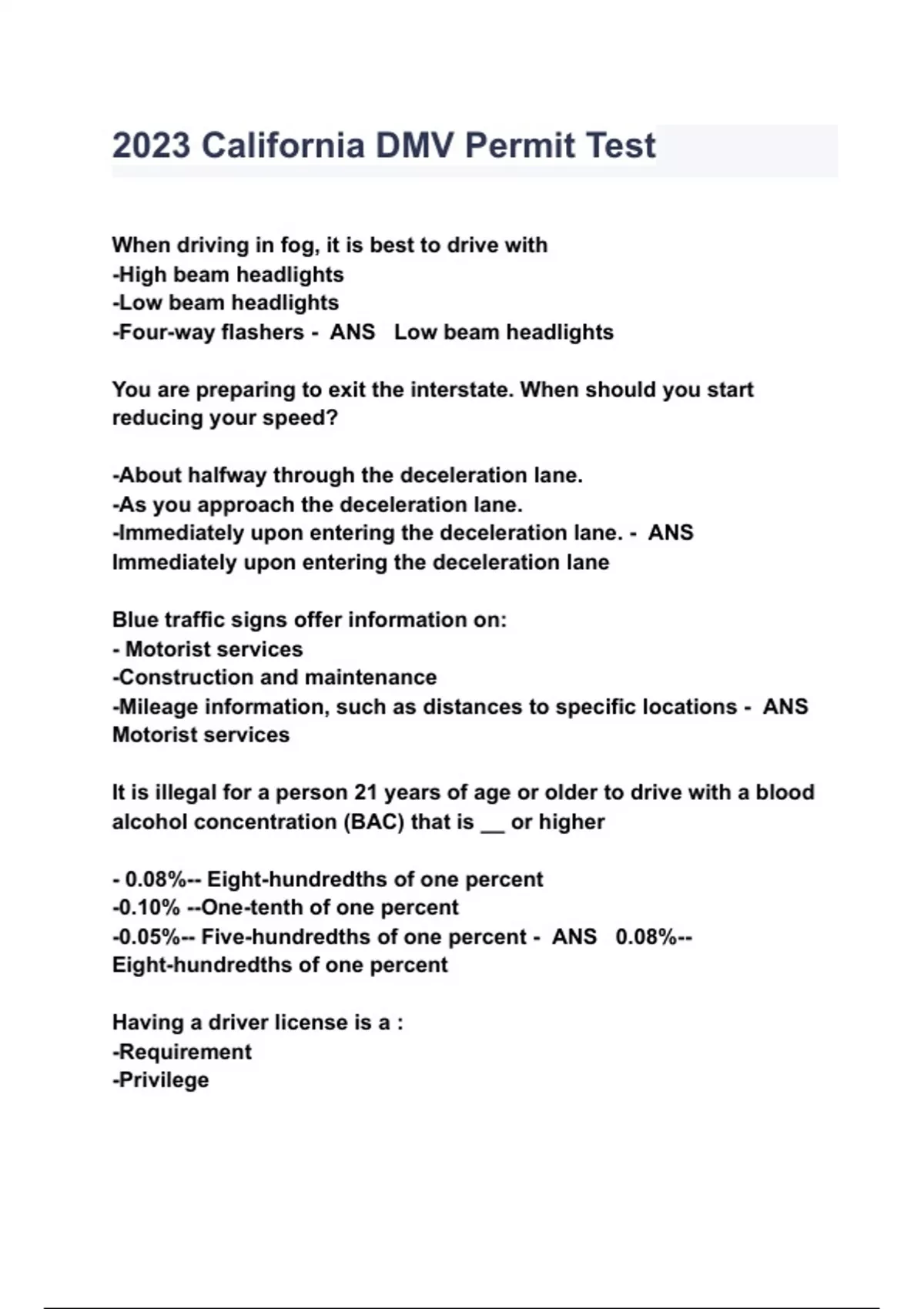 2023 California DMV Permit Test

When driving in fog, it is best to drive with
-High beam headlights
-Low beam headlights
-Four-way flashers - ANS Low beam headlights

You are preparing to exit the interstate. When should you start reducing your speed?

-About halfway through the deceleration lane.
-As you approach the deceleration lane.
-Immediately upon entering the deceleration lane. - ANS Immediately upon entering the deceleration lane

Blue traffic signs offer information on:
- Motorist services
-Construction and maintenance
-Mileage information, such as distances to specific locations - ANS Motorist services

It is illegal for a person 21 years of age or older to drive with a blood alcohol concentration (BAC) that is __ or higher

- 0.08%-- Eight-hundredths of one percent
-0.10% --One-tenth of one percent
-0.05%-- Five-hundredths of one percent - ANS 0.08%-- Eight-hundredths of one percent

Having a driver license is a :
-Requirement
-Privilege